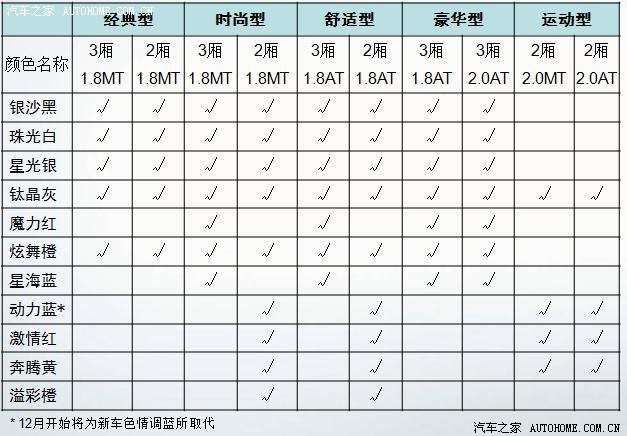 汽车之家 AUTOHOME.COM.CN

| | 经典型 | | 时尚型 | | 舒适型 | | 豪华型 | | 运动型 | |
|---|---|---|---|---|---|---|---|---|---|---|
| 颜色名称 | 3厢 1.8MT | 2厢 1.8MT | 3厢 1.8MT | 2厢 1.8MT | 3厢 1.8AT | 2厢 1.8AT | 3厢 1.8AT | 3厢 2.0AT | 2厢 2.0MT | 2厢 2.0AT |
| 银沙黑 | √ | √ | √ | √ | √ | √ | √ | √ | | |
| 珠光白 | √ | √ | √ | √ | √ | √ | √ | √ | | |
| 星光银 | √ | √ | √ | √ | √ | √ | √ | √ | | |
| 钛晶灰 | √ | √ | √ | √ | √ | √ | √ | √ | √ | √ |
| 魔力红 | | | √ | | √ | | √ | √ | | |
| 炫舞橙 | √ | √ | √ | √ | √ | √ | √ | √ | | |
| 星海蓝 | | | √ | | √ | | √ | √ | | |
| 动力蓝* | | | | √ | | √ | | | √ | √ |
| 激情红 | | | | √ | | √ | | | √ | √ |
| 奔腾黄 | | | | √ | | √ | | | √ | √ |
| 溢彩橙 | | | | √ | | √ | | | | |

* 12月开始将为新车色情调蓝所取代

汽车之家 AUTOHOME.COM.CN